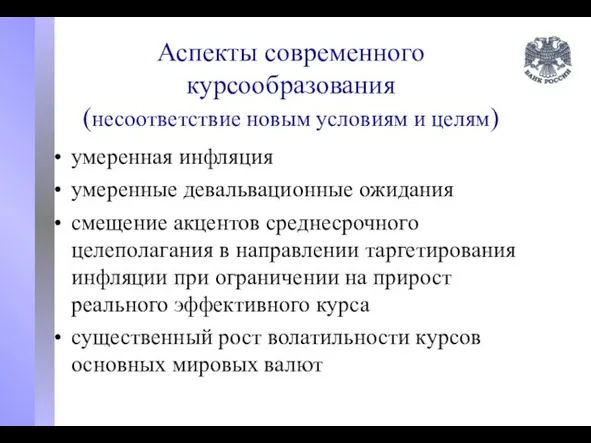 Аспекты современного курсообразования
(несоответствие новым условиям и целям)

БАНК РОССИИ

• умеренная инфляция
• умеренные девальвационные ожидания
• смещение акцентов среднесрочного целеполагания в направлении таргетирования инфляции при ограничении на прирост реального эффективного курса
• существенный рост волатильности курсов основных мировых валют